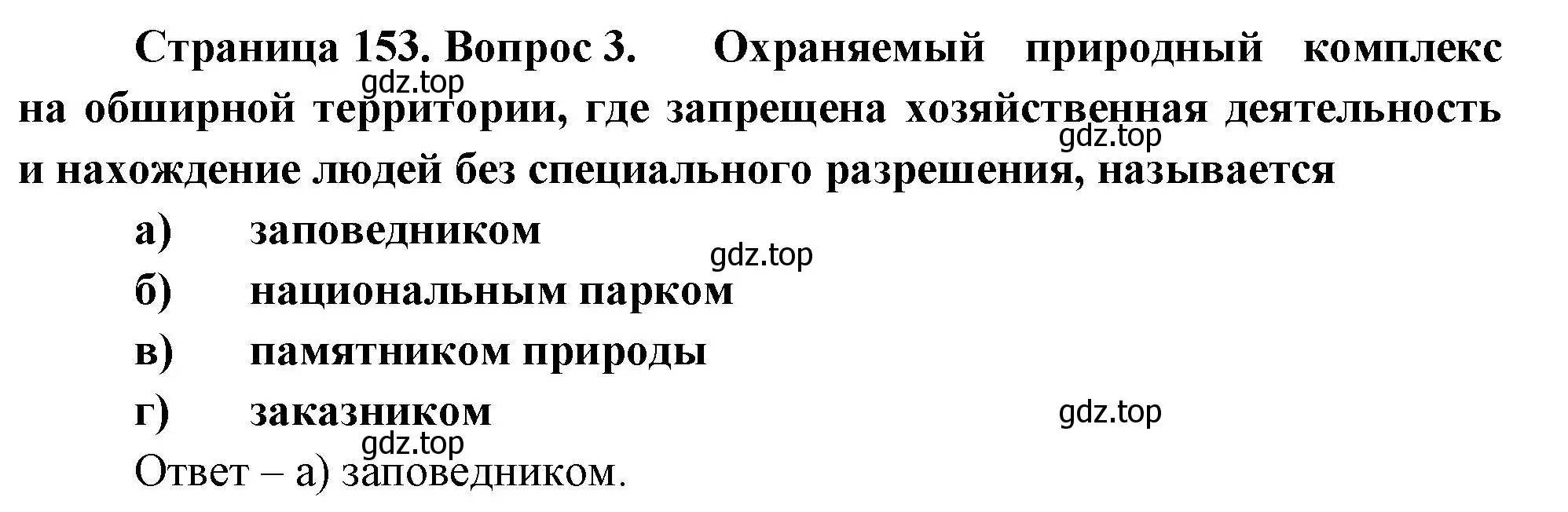 Страница 153. Вопрос 3. Охраняемый природный комплекс на обширной территории, где запрещена хозяйственная деятельность и нахождение людей без специального разрешения, называется

gdz.top

gdz.top

а) заповедником

gdz.top

б) национальным парком

в) памятником природы

г) заказником

gdz.top

gdz.top

Ответ – а) заповедником.